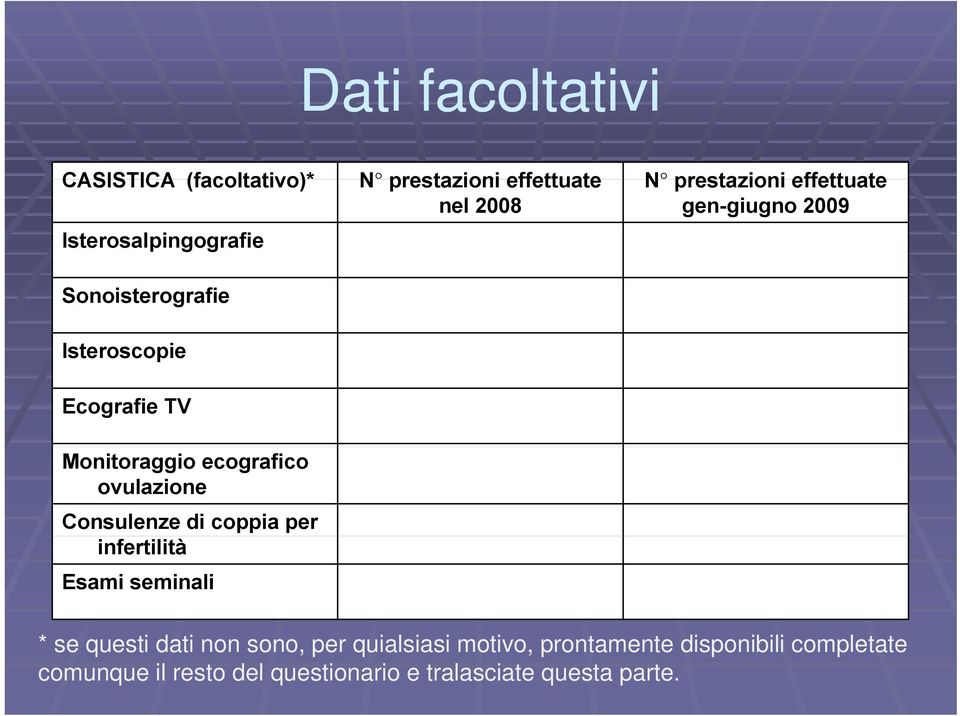 Dati facoltativi

| CASISTICA (facoltativo)* | N° prestazioni effettuate nel 2008 | N° prestazioni effettuate gen-giugno 2009 |
|---|---|---|
| Isterosalpingografie | | |
| Sonoisterografie | | |
| Isteroscopie | | |
| Ecografie TV | | |
| Monitoraggio ecografico ovulazione | | |
| Consulenze di coppia per infertilità | | |
| Esami seminali | | |

* se questi dati non sono, per quialsiasi motivo, prontamente disponibili completate comunque il resto del questionario e tralasciate questa parte.